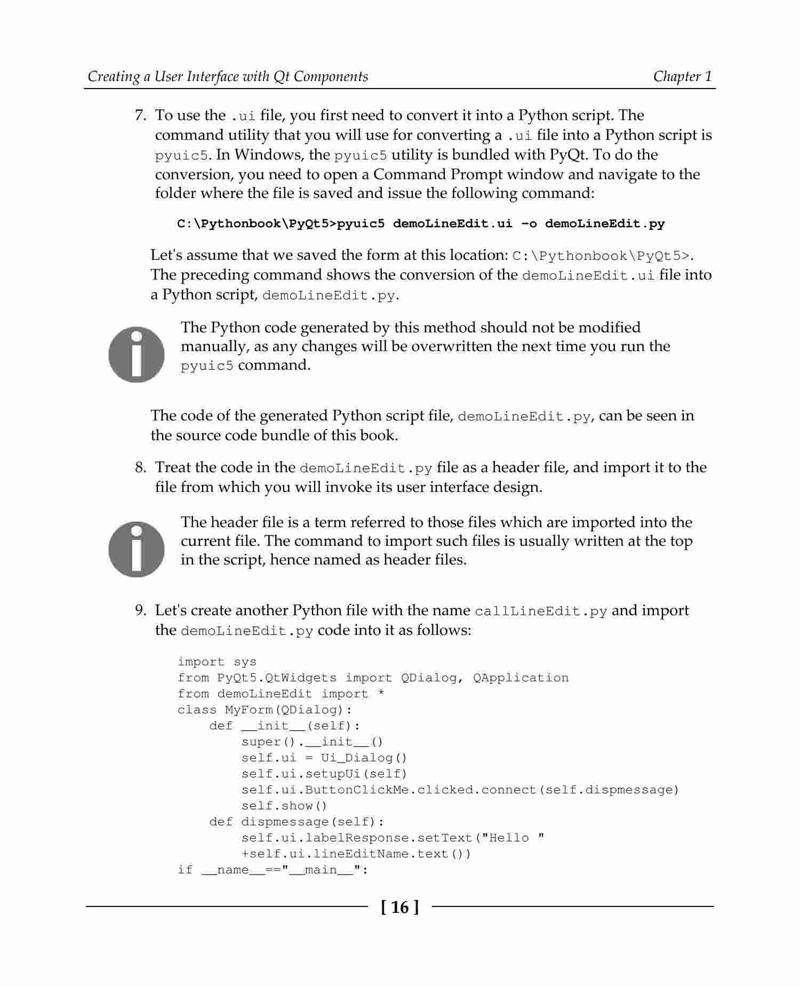 Creating a User Interface with Qt Components

Chapter 1

7. To use the .ui file, you first need to convert it into a Python script. The command utility that you will use for converting a .ui file into a Python script is pyuic5. In Windows, the pyuic5 utility is bundled with PyQt. To do the conversion, you need to open a Command Prompt window and navigate to the folder where the file is saved and issue the following command:

C:\Pythonbook\PyQt5>pyuic5 demoLineEdit.ui -o demoLineEdit.py

Let's assume that we saved the form at this location: C:\Pythonbook\PyQt5>. The preceding command shows the conversion of the demoLineEdit.ui file into a Python script, demoLineEdit.py.

The Python code generated by this method should not be modified manually, as any changes will be overwritten the next time you run the pyuic5 command.

The code of the generated Python script file, demoLineEdit.py, can be seen in the source code bundle of this book.

8. Treat the code in the demoLineEdit.py file as a header file, and import it to the file from which you will invoke its user interface design.

The header file is a term referred to those files which are imported into the current file. The command to import such files is usually written at the top in the script, hence named as header files.

9. Let's create another Python file with the name callLineEdit.py and import the demoLineEdit.py code into it as follows:

import sys
from PyQt5.QtWidgets import QDialog, QApplication
from demoLineEdit import *
class MyForm(QDialog):
    def __init__(self):
        super().__init__()
        self.ui = Ui_Dialog()
        self.ui.setupUi(self)
        self.ui.ButtonClickMe.clicked.connect(self.dispmessage)
        self.show()
    def dispmessage(self):
        self.ui.labelResponse.setText("Hello "
        +self.ui.lineEditName.text())
if __name__=="__main__":

[ 16 ]